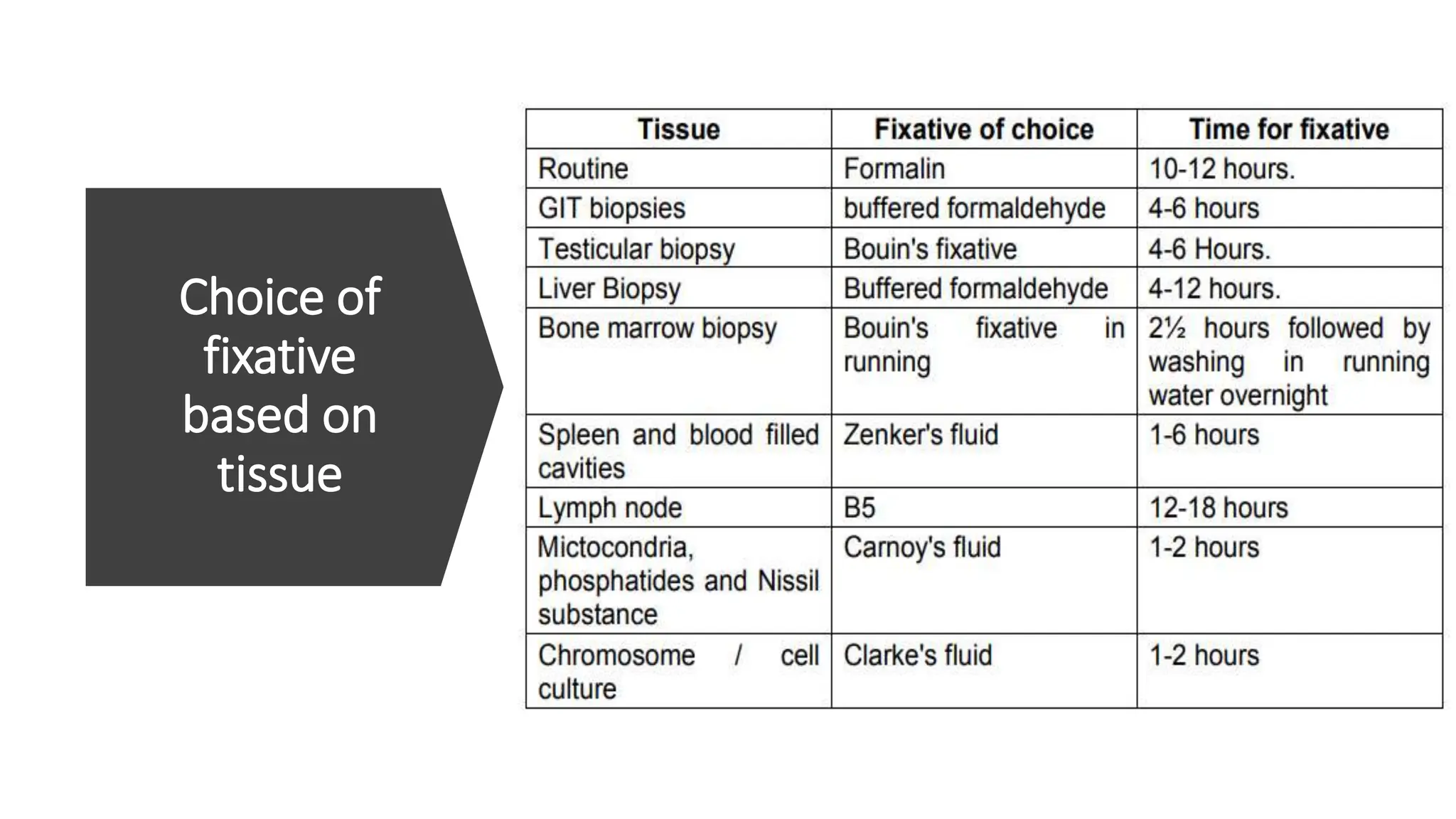 Choice of fixative based on tissue

| Tissue | Fixative of choice | Time for fixative |
|---|---|---|
| Routine | Formalin | 10-12 hours. |
| GIT biopsies | buffered formaldehyde | 4-6 hours |
| Testicular biopsy | Bouin's fixative | 4-6 Hours. |
| Liver Biopsy | Buffered formaldehyde | 4-12 hours. |
| Bone marrow biopsy | Bouin's fixative in running | 2½ hours followed by washing in running water overnight |
| Spleen and blood filled cavities | Zenker's fluid | 1-6 hours |
| Lymph node | B5 | 12-18 hours |
| Mictocondria, phosphatides and Nissil substance | Carnoy's fluid | 1-2 hours |
| Chromosome / cell culture | Clarke's fluid | 1-2 hours |